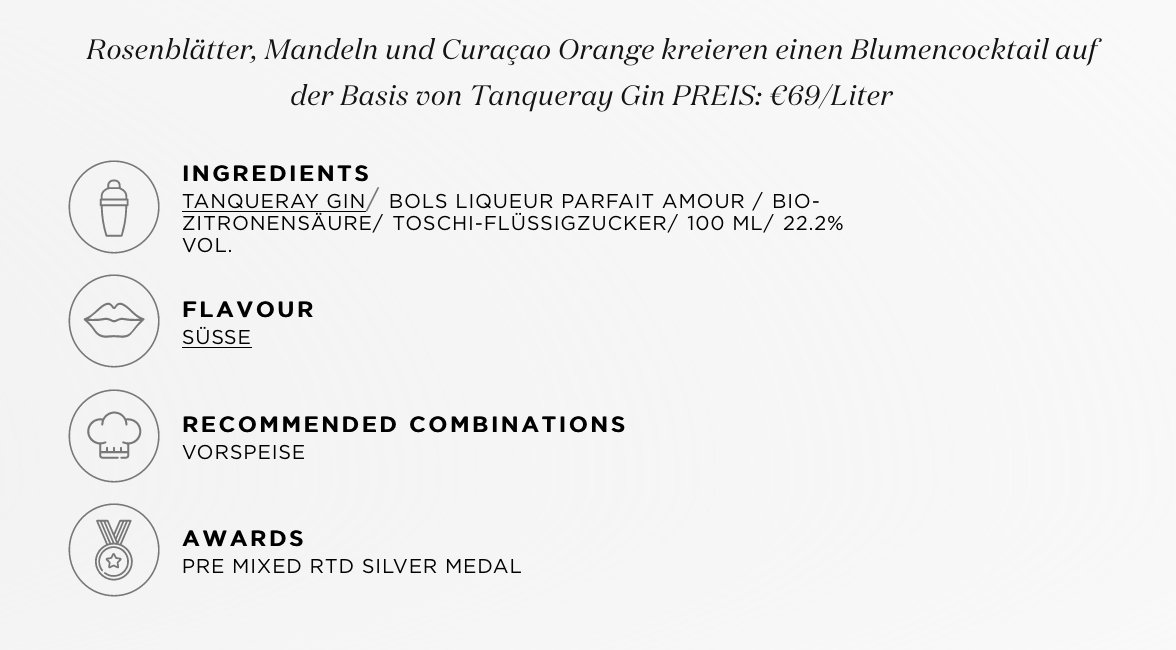 Rosenblätter, Mandeln und Curaçao Orange kreieren einen Blumencocktail auf der Basis von Tanqueray Gin PREIS: €69/Liter

INGREDIENTS
TANQUERAY GIN/ BOLS LIQUEUR PARFAIT AMOUR / BIO-ZITRONENSÄURE/ TOSCHI-FLÜSSIGZUCKER/ 100 ML/ 22.2% VOL.

FLAVOUR
SÜSSE

RECOMMENDED COMBINATIONS
VORSPEISE

AWARDS
PRE MIXED RTD SILVER MEDAL